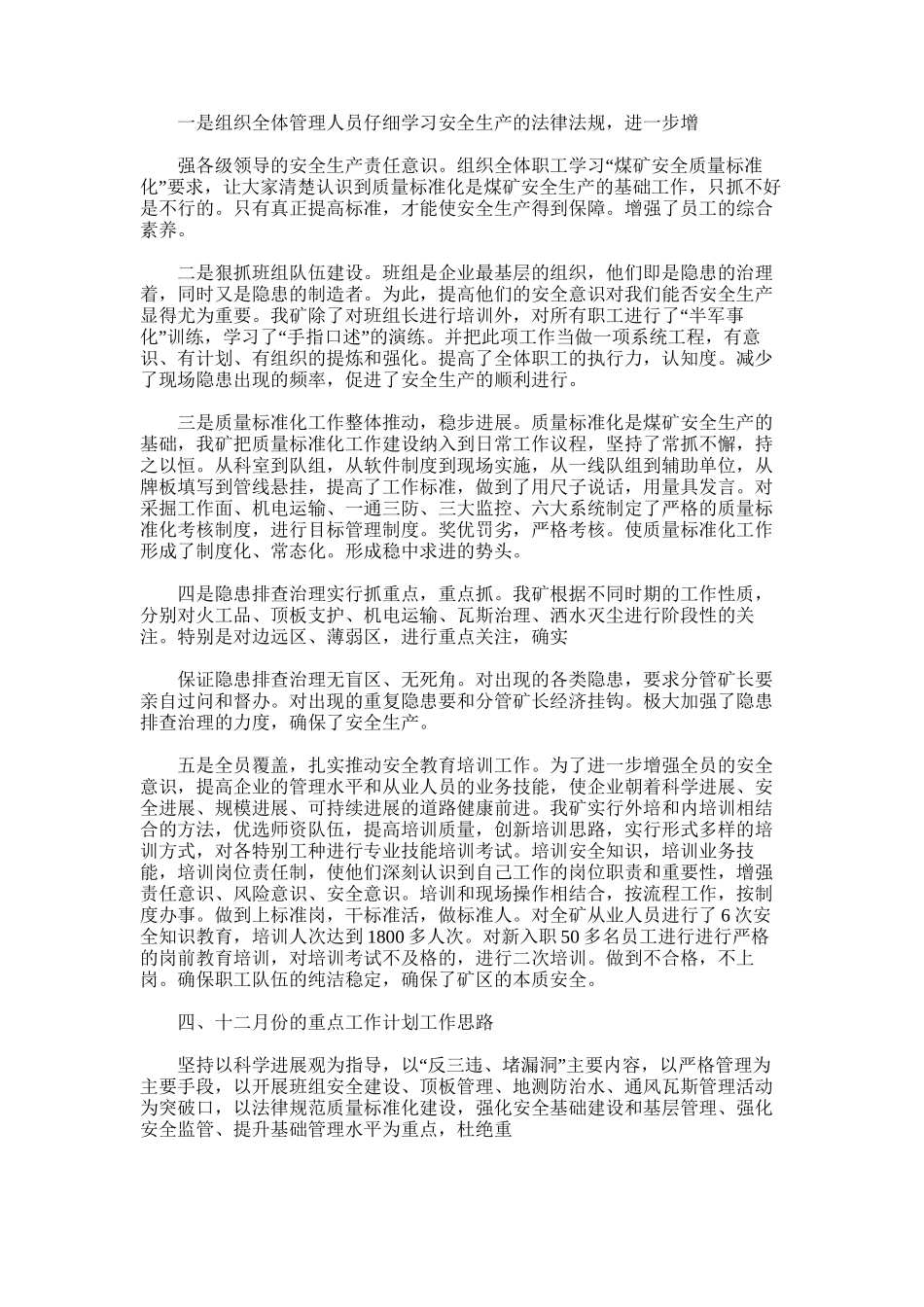 一是组织全体管理人员仔细学习安全生产的法律法规，进一步增

强各级领导的安全生产责任意识。组织全体职工学习“煤矿安全质量标准化”要求，让大家清楚认识到质量标准化是煤矿安全生产的基础工作，只抓不好是不行的。只有真正提高标准，才能使安全生产得到保障。增强了员工的综合素养。

二是狠抓班组队伍建设。班组是企业最基层的组织，他们即是隐患的治理着，同时又是隐患的制造者。为此，提高他们的安全意识对我们能否安全生产显得尤为重要。我矿除了对班组长进行培训外，对所有职工进行了“半军事化”训练，学习了“手指口述”的演练。并把此项工作当做一项系统工程，有意识、有计划、有组织的提炼和强化。提高了全体职工的执行力，认知度。减少了现场隐患出现的频率，促进了安全生产的顺利进行。

三是质量标准化工作整体推动，稳步进展。质量标准化是煤矿安全生产的基础，我矿把质量标准化工作建设纳入到日常工作议程，坚持了常抓不懈，持之以恒。从科室到队组，从软件制度到现场实施，从一线队组到辅助单位，从牌板填写到管线悬挂，提高了工作标准，做到了用尺子说话，用量具发言。对采掘工作面、机电运输、一通三防、三大监控、六大系统制定了严格的质量标准化考核制度，进行目标管理制度。奖优罚劣，严格考核。使质量标准化工作形成了制度化、常态化。形成稳中求进的势头。

四是隐患排查治理实行抓重点，重点抓。我矿根据不同时期的工作性质，分别对火工品、顶板支护、机电运输、瓦斯治理、洒水灭尘进行阶段性的关注。特别是对边远区、薄弱区，进行重点关注，确实

保证隐患排查治理无盲区、无死角。对出现的各类隐患，要求分管矿长要亲自过问和督办。对出现的重复隐患要和分管矿长经济挂钩。极大加强了隐患排查治理的力度，确保了安全生产。

五是全员覆盖，扎实推动安全教育培训工作。为了进一步增强全员的安全意识，提高企业的管理水平和从业人员的业务技能，使企业朝着科学进展、安全进展、规模进展、可持续进展的道路健康前进。我矿实行外培和内培训相结合的方法，优选师资队伍，提高培训质量，创新培训思路，实行形式多样的培训方式，对各特别工种进行专业技能培训考试。培训安全知识，培训业务技能，培训岗位责任制，使他们深刻认识到自己工作的岗位职责和重要性，增强责任意识、风险意识、安全意识。培训和现场操作相结合，按流程工作，按制度办事。做到上标准岗，干标准活，做标准人。对全矿从业人员进行了 6 次安全知识教育，培训人次达到 1800 多人次。对新入职 50 多名员工进行进行严格的岗前教育培训，对培训考试不及格的，进行二次培训。做到不合格，不上岗。确保职工队伍的纯洁稳定，确保了矿区的本质安全。

四、十二月份的重点工作计划工作思路

坚持以科学进展观为指导，以“反三违、堵漏洞”主要内容，以严格管理为主要手段，以开展班组安全建设、顶板管理、地测防治水、通风瓦斯管理活动为突破口，以法律规范质量标准化建设，强化安全基础建设和基层管理、强化安全监管、提升基础管理水平为重点，杜绝重